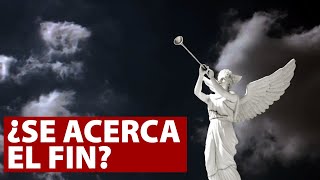 ¿SE ACERCA EL FIN?